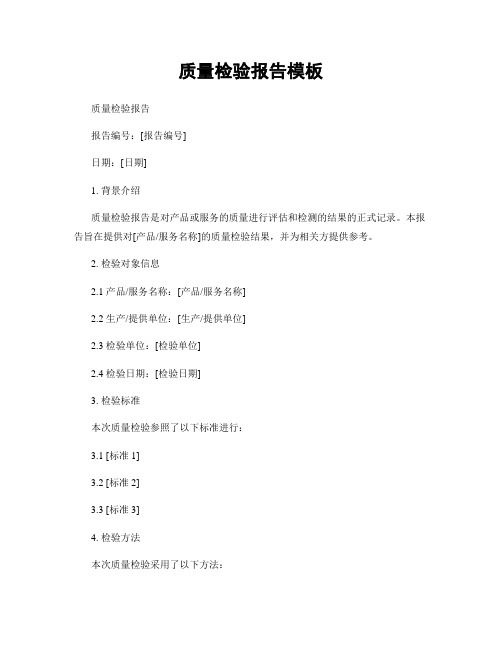 质量检验报告模板

质量检验报告

报告编号：[报告编号]

日期：[日期]

1. 背景介绍

质量检验报告是对产品或服务的质量进行评估和检测的结果的正式记录。本报告旨在提供对[产品/服务名称]的质量检验结果，并为相关方提供参考。

2. 检验对象信息

2.1 产品/服务名称：[产品/服务名称]

2.2 生产/提供单位：[生产/提供单位]

2.3 检验单位：[检验单位]

2.4 检验日期：[检验日期]

3. 检验标准

本次质量检验参照了以下标准进行：

3.1 [标准 1]

3.2 [标准 2]

3.3 [标准 3]

4. 检验方法

本次质量检验采用了以下方法：